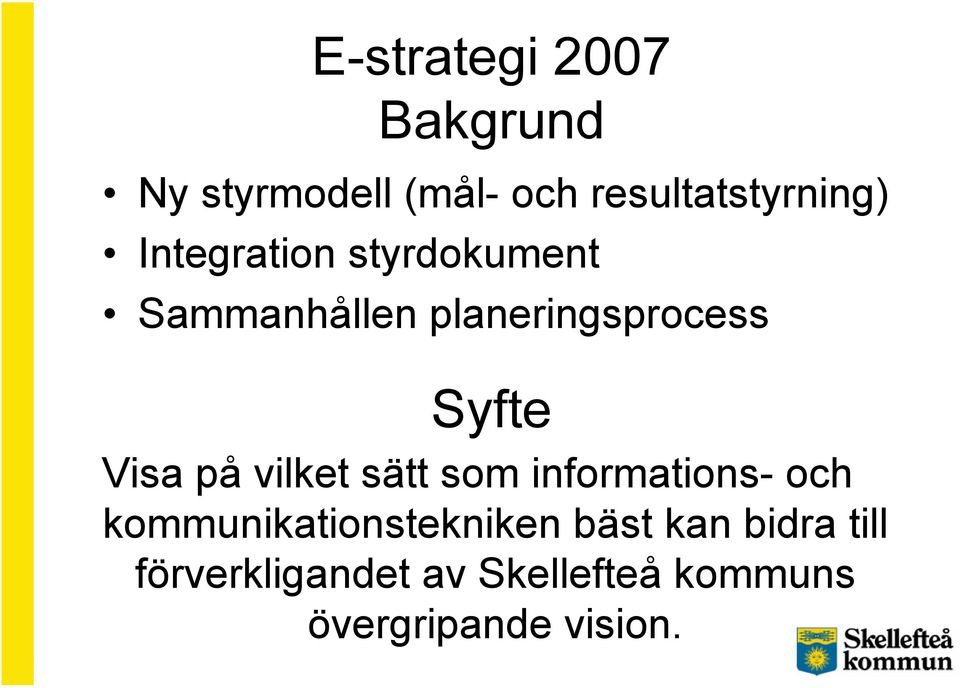 E-strategi 2007
Bakgrund

• Ny styrmodell (mål- och resultatstyrning)
• Integration styrdokument
• Sammanhållen planeringsprocess

Syfte

Visa på vilket sätt som informations- och kommunikationstekniken bäst kan bidra till förverkligandet av Skellefteå kommuns övergripande vision.

Skellefteå kommun